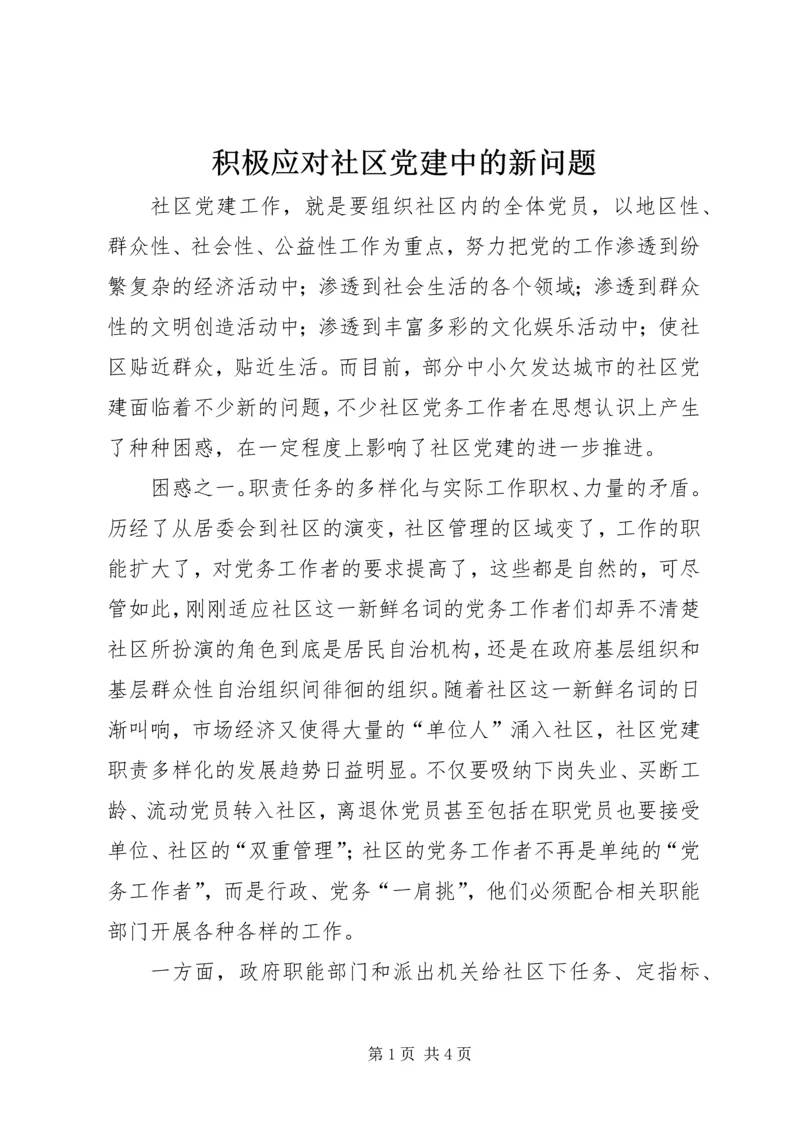 积极应对社区党建中的新问题

社区党建工作，就是要组织社区内的全体党员，以地区性、群众性、社会性、公益性工作为重点，努力把党的工作渗透到纷繁复杂的经济活动中；渗透到社会生活的各个领域；渗透到群众性的文明创造活动中；渗透到丰富多彩的文化娱乐活动中；使社区贴近群众，贴近生活。而目前，部分中小欠发达城市的社区党建面临着不少新的问题，不少社区党务工作者在思想认识上产生了种种困惑，在一定程度上影响了社区党建的进一步推进。

困惑之一。职责任务的多样化与实际工作职权、力量的矛盾。历经了从居委会到社区的演变，社区管理的区域变了，工作的职能扩大了，对党务工作者的要求提高了，这些都是自然的，可尽管如此，刚刚适应社区这一新鲜名词的党务工作者们却弄不清楚社区所扮演的角色到底是居民自治机构，还是在政府基层组织和基层群众性自治组织间徘徊的组织。随着社区这一新鲜名词的日渐叫响，市场经济又使得大量的“单位人”涌入社区，社区党建职责多样化的发展趋势日益明显。不仅要吸纳下岗失业、买断工龄、流动党员转入社区，离退休党员甚至包括在职党员也要接受单位、社区的“双重管理”；社区的党务工作者不再是单纯的“党务工作者”，而是行政、党务“一肩挑”，他们必须配合相关职能部门开展各种各样的工作。

一方面，政府职能部门和派出机关给社区下任务、定指标、

第 1 页 共 4 页